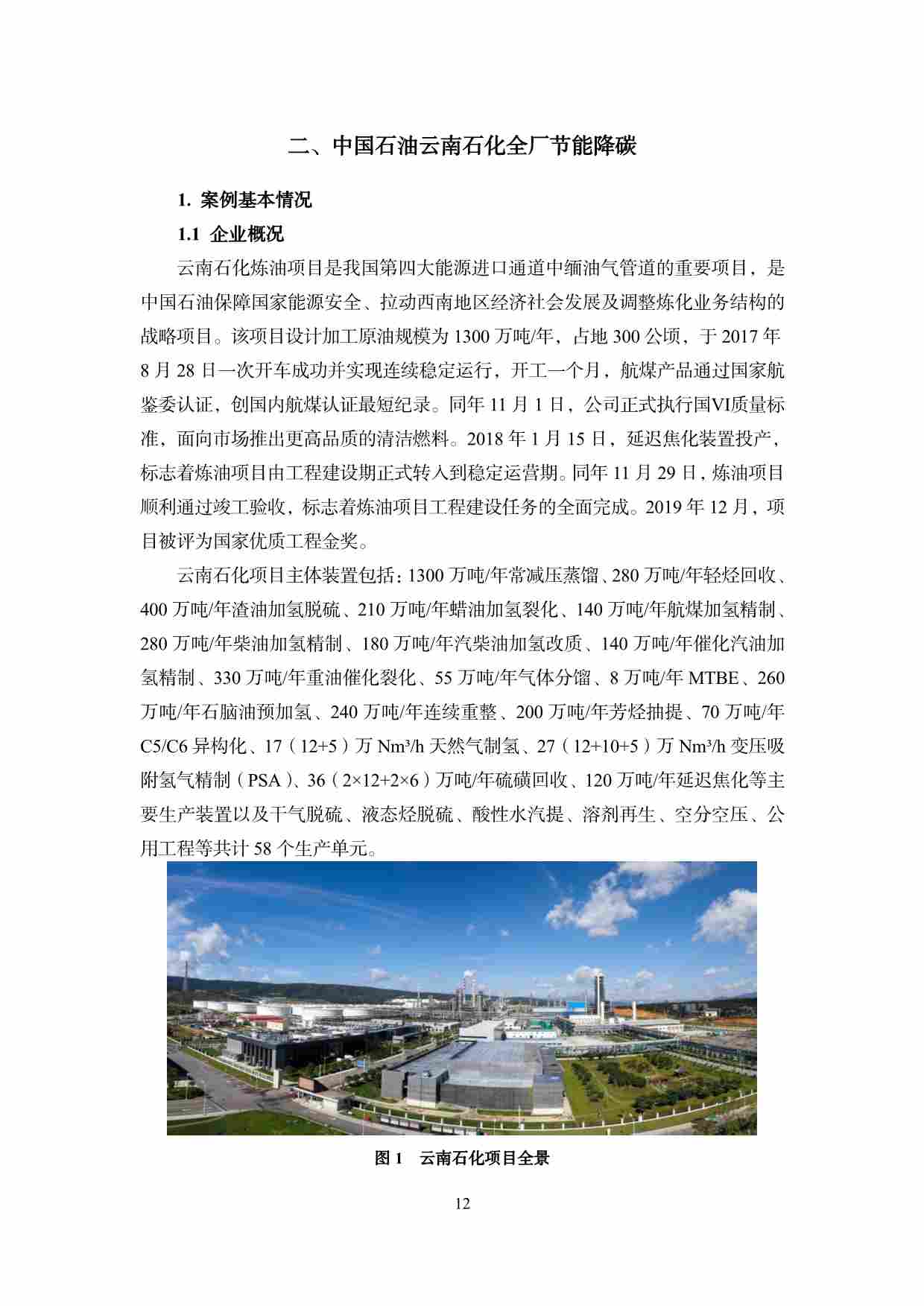 二、中国石油云南石化全厂节能降碳

1. 案例基本情况

1.1 企业概况

云南石化炼油项目是我国第四大能源进口通道中缅油气管道的重要项目，是中国石油保障国家能源安全、拉动西南地区经济社会发展及调整炼化业务结构的战略项目。该项目设计加工原油规模为 1300 万吨/年，占地 300 公顷，于 2017 年 8 月 28 日一次开车成功并实现连续稳定运行，开工一个月，航煤产品通过国家航鉴委认证，创国内航煤认证最短纪录。同年 11 月 1 日，公司正式执行国VI质量标准，面向市场推出更高品质的清洁燃料。2018 年 1 月 15 日，延迟焦化装置投产，标志着炼油项目由工程建设期正式转入到稳定运营期。同年 11 月 29 日，炼油项目顺利通过竣工验收，标志着炼油项目工程建设任务的全面完成。2019 年 12 月，项目被评为国家优质工程金奖。

云南石化项目主体装置包括：1300 万吨/年常减压蒸馏、280 万吨/年轻烃回收、400 万吨/年渣油加氢脱硫、210 万吨/年蜡油加氢裂化、140 万吨/年航煤加氢精制、280 万吨/年柴油加氢精制、180 万吨/年汽柴油加氢改质、140 万吨/年催化汽油加氢精制、330 万吨/年重油催化裂化、55 万吨/年气体分馏、8 万吨/年 MTBE、260 万吨/年石脑油预加氢、240 万吨/年连续重整、200 万吨/年芳烃抽提、70 万吨/年 C5/C6 异构化、17（12+5）万 Nm³/h 天然气制氢、27（12+10+5）万 Nm³/h 变压吸附氢气精制（PSA）、36（2×12+2×6）万吨/年硫磺回收、120 万吨/年延迟焦化等主要生产装置以及干气脱硫、液态烃脱硫、酸性水汽提、溶剂再生、空分空压、公用工程等共计 58 个生产单元。

图 1 云南石化项目全景

12